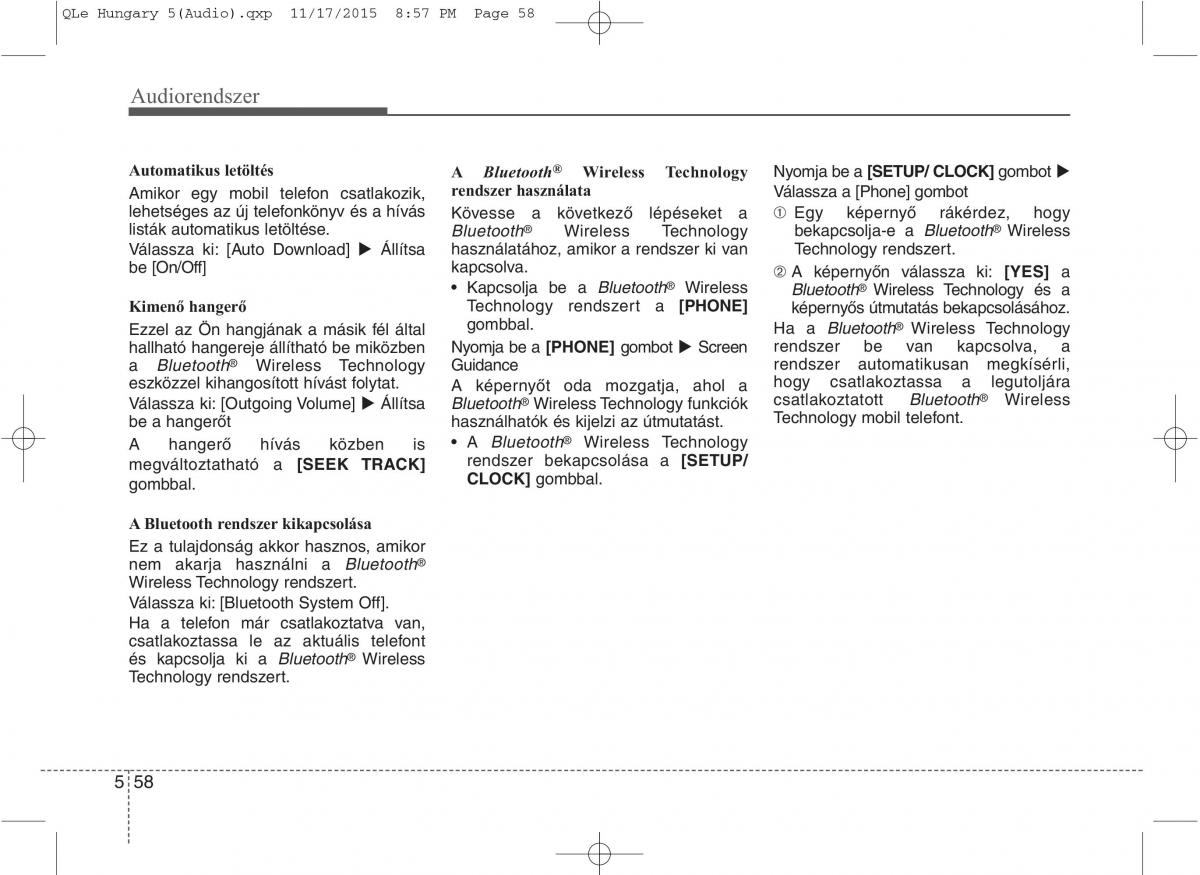 QLe Hungary 5(Audio).qxp 11/17/2015 8:57 PM Page 58

Audiorendszer

Automatikus letöltés

Amikor egy mobil telefon csatlakozik, lehetséges az új telefonkönyv és a hívás listák automatikus letöltése.

Válassza ki: [Auto Download] ▶ Állítsa be [On/Off]

Kimenő hangerő

Ezzel az Ön hangjának a másik fél által hallható hangereje állítható be miközben a Bluetooth® Wireless Technology eszközzel kihangosított hívást folytat.

Válassza ki: [Outgoing Volume] ▶ Állítsa be a hangerőt

A hangerő hívás közben is megváltoztatható a [SEEK TRACK] gombbal.

A Bluetooth rendszer kikapcsolása

Ez a tulajdonság akkor hasznos, amikor nem akarja használni a Bluetooth® Wireless Technology rendszert.

Válassza ki: [Bluetooth System Off].

Ha a telefon már csatlakoztatva van, csatlakoztassa le az aktuális telefont és kapcsolja ki a Bluetooth® Wireless Technology rendszert.

A Bluetooth® Wireless Technology rendszer használata

Kövesse a következő lépéseket a Bluetooth® Wireless Technology használatához, amikor a rendszer ki van kapcsolva.

• Kapcsolja be a Bluetooth® Wireless Technology rendszert a [PHONE] gombbal.

Nyomja be a [PHONE] gombot ▶ Screen Guidance

A képernyőt oda mozgatja, ahol a Bluetooth® Wireless Technology funkciók használhatók és kijelzi az útmutatást.

• A Bluetooth® Wireless Technology rendszer bekapcsolása a [SETUP/ CLOCK] gombbal.

Nyomja be a [SETUP/ CLOCK] gombot ▶ Válassza a [Phone] gombot

① Egy képernyő rákérdez, hogy bekapcsolja-e a Bluetooth® Wireless Technology rendszert.

② A képernyőn válassza ki: [YES] a Bluetooth® Wireless Technology és a képernyős útmutatás bekapcsolásához.

Ha a Bluetooth® Wireless Technology rendszer be van kapcsolva, a rendszer automatikusan megkísérli, hogy csatlakoztassa a legutoljára csatlakoztatott Bluetooth® Wireless Technology mobil telefont.

5 58